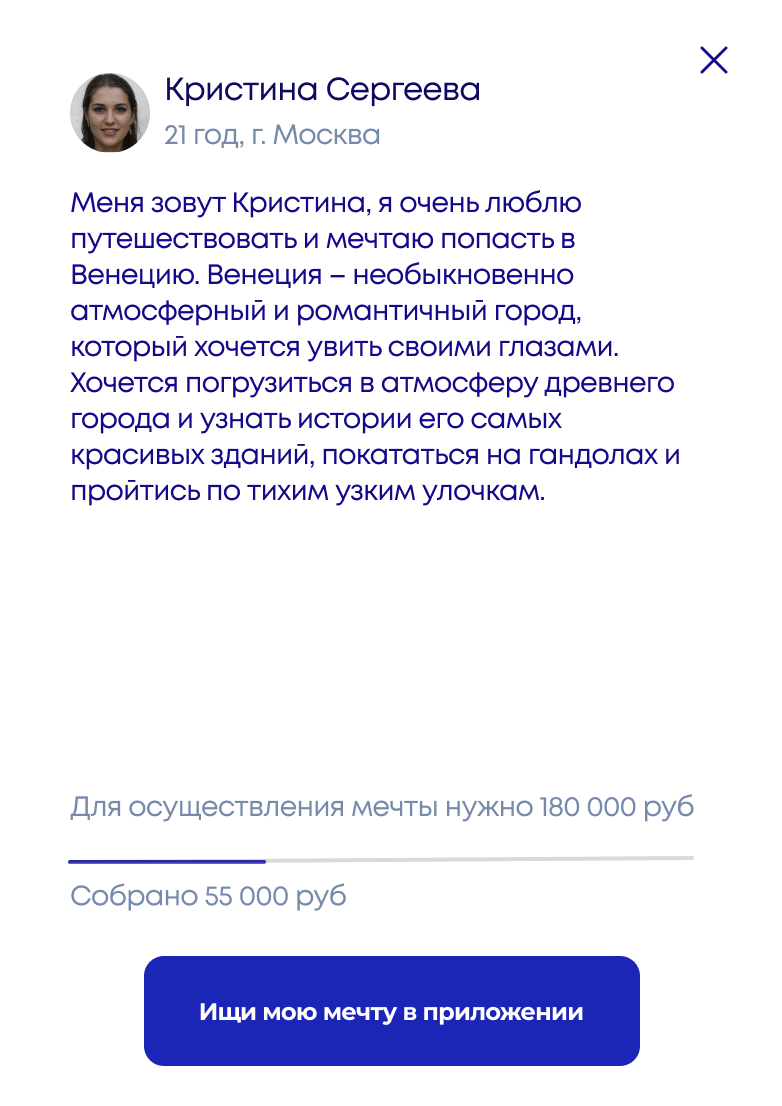 Кристина Сергеева
21 год, г. Москва

Меня зовут Кристина, я очень люблю путешествовать и мечтаю попасть в Венецию. Венеция – необыкновенно атмосферный и романтичный город, который хочется увить своими глазами. Хочется погрузиться в атмосферу древнего города и узнать истории его самых красивых зданий, покататься на гандолах и пройтись по тихим узким улочкам.

Для осуществления мечты нужно 180 000 руб

Собрано 55 000 руб

Ищи мою мечту в приложении